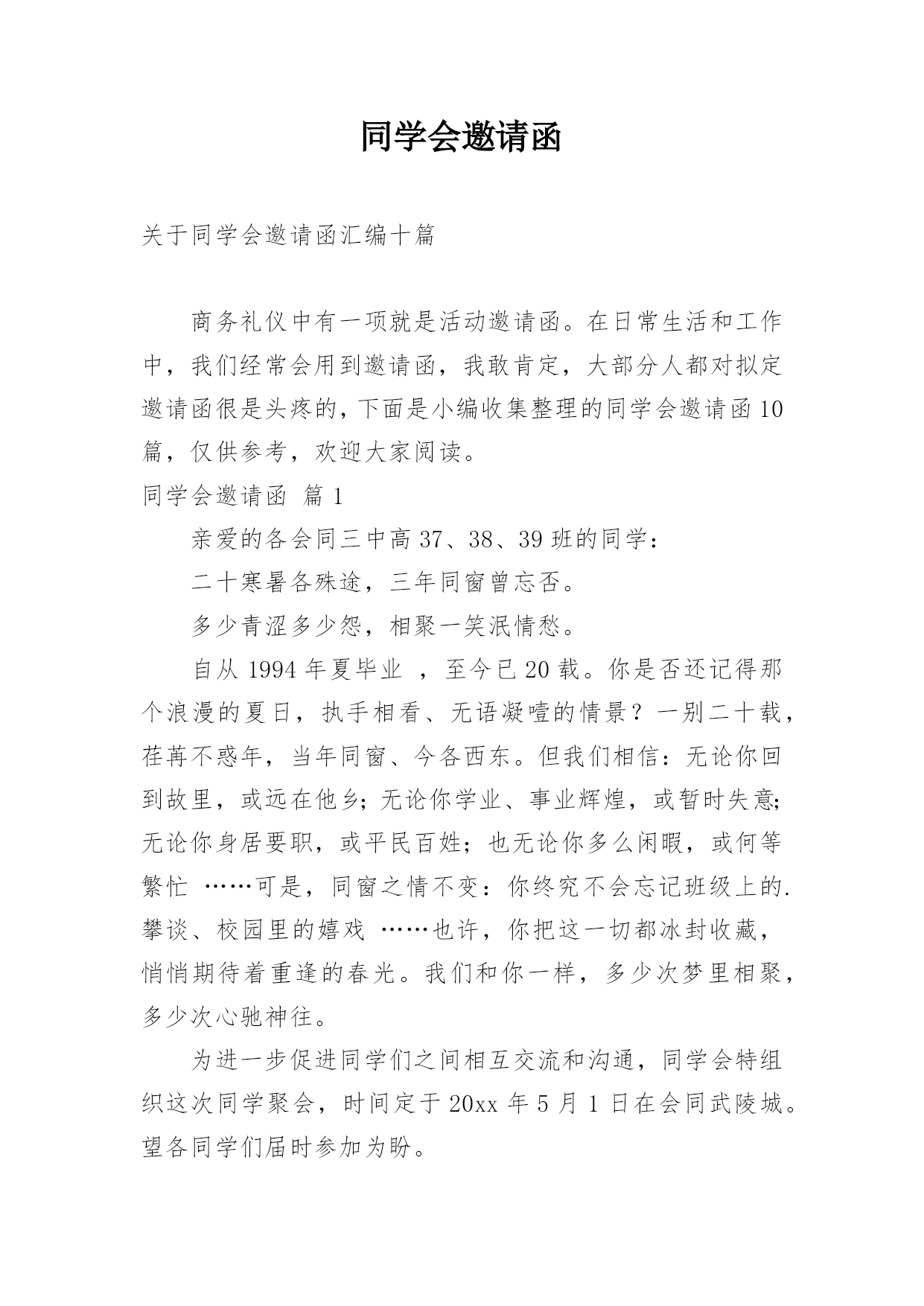 同学会邀请函

关于同学会邀请函汇编十篇

商务礼仪中有一项就是活动邀请函。在日常生活和工作中，我们经常会用到邀请函，我敢肯定，大部分人都对拟定邀请函很是头疼的，下面是小编收集整理的同学会邀请函10篇，仅供参考，欢迎大家阅读。

同学会邀请函 篇1

亲爱的各会同三中高37、38、39班的同学：

二十寒暑各殊途，三年同窗曾忘否。

多少青涩多少怨，相聚一笑泯情愁。

自从1994年夏毕业 ，至今已20载。你是否还记得那个浪漫的夏日，执手相看、无语凝噎的情景？一别二十载，荏苒不惑年，当年同窗、今各西东。但我们相信：无论你回到故里，或远在他乡；无论你学业、事业辉煌，或暂时失意；无论你身居要职，或平民百姓；也无论你多么闲暇，或何等繁忙 ……可是，同窗之情不变：你终究不会忘记班级上的.攀谈、校园里的嬉戏 ……也许，你把这一切都冰封收藏，悄悄期待着重逢的春光。我们和你一样，多少次梦里相聚，多少次心驰神往。

为进一步促进同学们之间相互交流和沟通，同学会特组织这次同学聚会，时间定于20xx年5月1日在会同武陵城。望各同学们届时参加为盼。